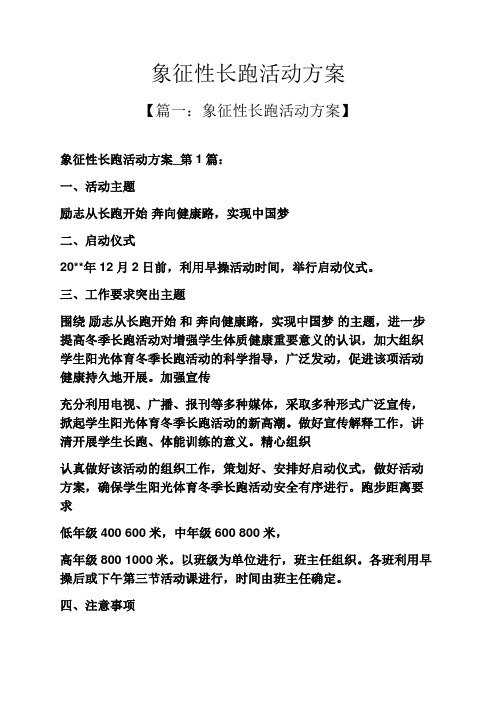 象征性长跑活动方案

【篇一：象征性长跑活动方案】

象征性长跑活动方案_第 1 篇：

一、活动主题

励志从长跑开始 奔向健康路，实现中国梦

二、启动仪式

20**年 12 月 2 日前，利用早操活动时间，举行启动仪式。

三、工作要求突出主题

围绕 励志从长跑开始 和 奔向健康路，实现中国梦 的主题，进一步提高冬季长跑活动对增强学生体质健康重要意义的认识，加大组织学生阳光体育冬季长跑活动的科学指导，广泛发动，促进该项活动健康持久地开展。加强宣传

充分利用电视、广播、报刊等多种媒体，采取多种形式广泛宣传，掀起学生阳光体育冬季长跑活动的新高潮。做好宣传解释工作，讲清开展学生长跑、体能训练的意义。精心组织

认真做好该活动的组织工作，策划好、安排好启动仪式，做好活动方案，确保学生阳光体育冬季长跑活动安全有序进行。跑步距离要求

低年级 400 600 米，中年级 600 800 米，

高年级 800 1000 米。以班级为单位进行，班主任组织。各班利用早操后或下午第三节活动课进行，时间由班主任确定。

四、注意事项